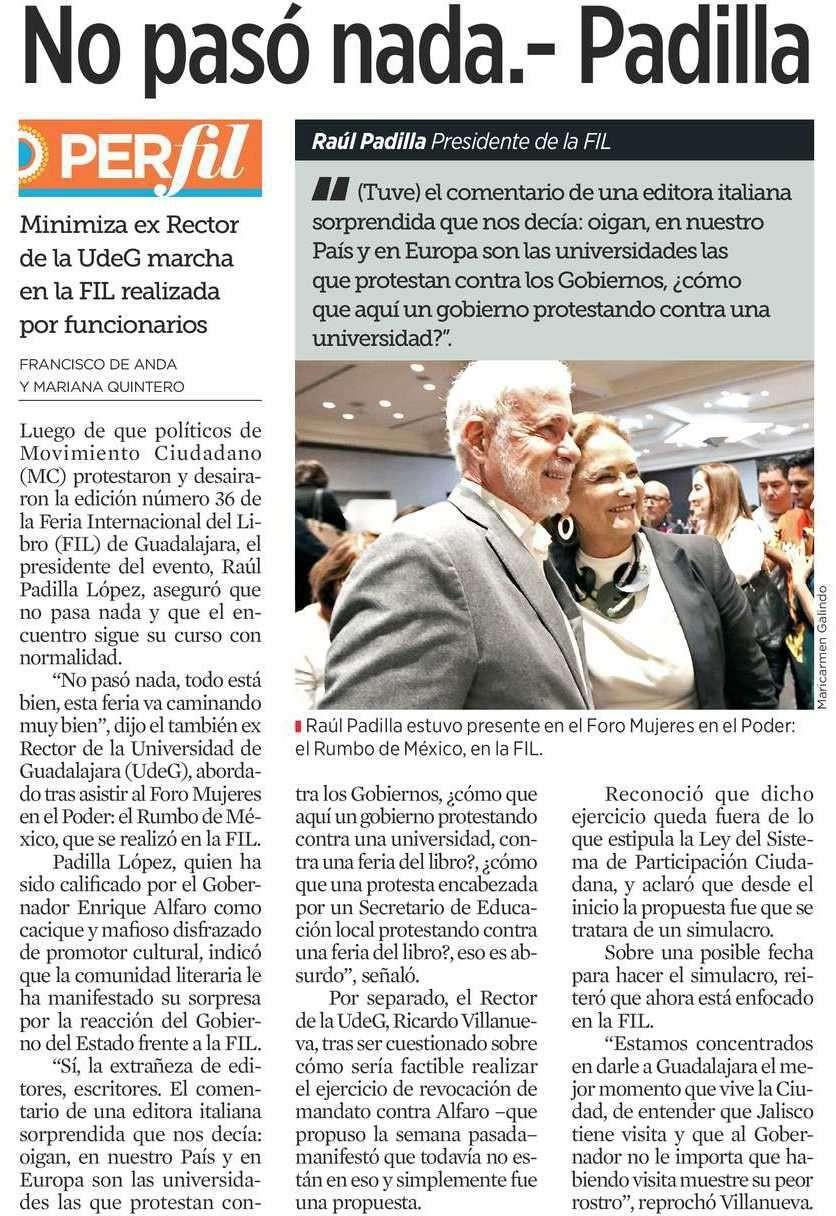 No pasó nada.- Padilla

PERfil

Minimiza ex Rector de la UdeG marcha en la FIL realizada por funcionarios

FRANCISCO DE ANDA
Y MARIANA QUINTERO

Luego de que políticos de Movimiento Ciudadano (MC) protestaron y desairaron la edición número 36 de la Feria Internacional del Libro (FIL) de Guadalajara, el presidente del evento, Raúl Padilla López, aseguró que no pasa nada y que el encuentro sigue su curso con normalidad.

"No pasó nada, todo está bien, esta feria va caminando muy bien", dijo el también ex Rector de la Universidad de Guadalajara (UdeG), abordado tras asistir al Foro Mujeres en el Poder: el Rumbo de México, que se realizó en la FIL.

Padilla López, quien ha sido calificado por el Gobernador Enrique Alfaro como cacique y mafioso disfrazado de promotor cultural, indicó que la comunidad literaria le ha manifestado su sorpresa por la reacción del Gobierno del Estado frente a la FIL.

"Sí, la extrañeza de editores, escritores. El comentario de una editora italiana sorprendida que nos decía: oigan, en nuestro País y en Europa son las universidades las que protestan contra los Gobiernos, ¿cómo que aquí un gobierno protestando contra una universidad, contra una feria del libro?, ¿cómo que una protesta encabezada por un Secretario de Educación local protestando contra una feria del libro?, eso es absurdo", señaló.

Por separado, el Rector de la UdeG, Ricardo Villanueva, tras ser cuestionado sobre cómo sería factible realizar el ejercicio de revocación de mandato contra Alfaro –que propuso la semana pasada– manifestó que todavía no están en eso y simplemente fue una propuesta.

Reconoció que dicho ejercicio queda fuera de lo que estipula la Ley del Sistema de Participación Ciudadana, y aclaró que desde el inicio la propuesta fue que se tratara de un simulacro.

Sobre una posible fecha para hacer el simulacro, reiteró que ahora está enfocado en la FIL.

"Estamos concentrados en darle a Guadalajara el mejor momento que vive la Ciudad, de entender que Jalisco tiene visita y que al Gobernador no le importa que habiendo visita muestre su peor rostro", reprochó Villanueva.

Raúl Padilla Presidente de la FIL

(Tuve) el comentario de una editora italiana sorprendida que nos decía: oigan, en nuestro País y en Europa son las universidades las que protestan contra los Gobiernos, ¿cómo que aquí un gobierno protestando contra una universidad?".

Maricarmen Galindo

Raúl Padilla estuvo presente en el Foro Mujeres en el Poder: el Rumbo de México, en la FIL.